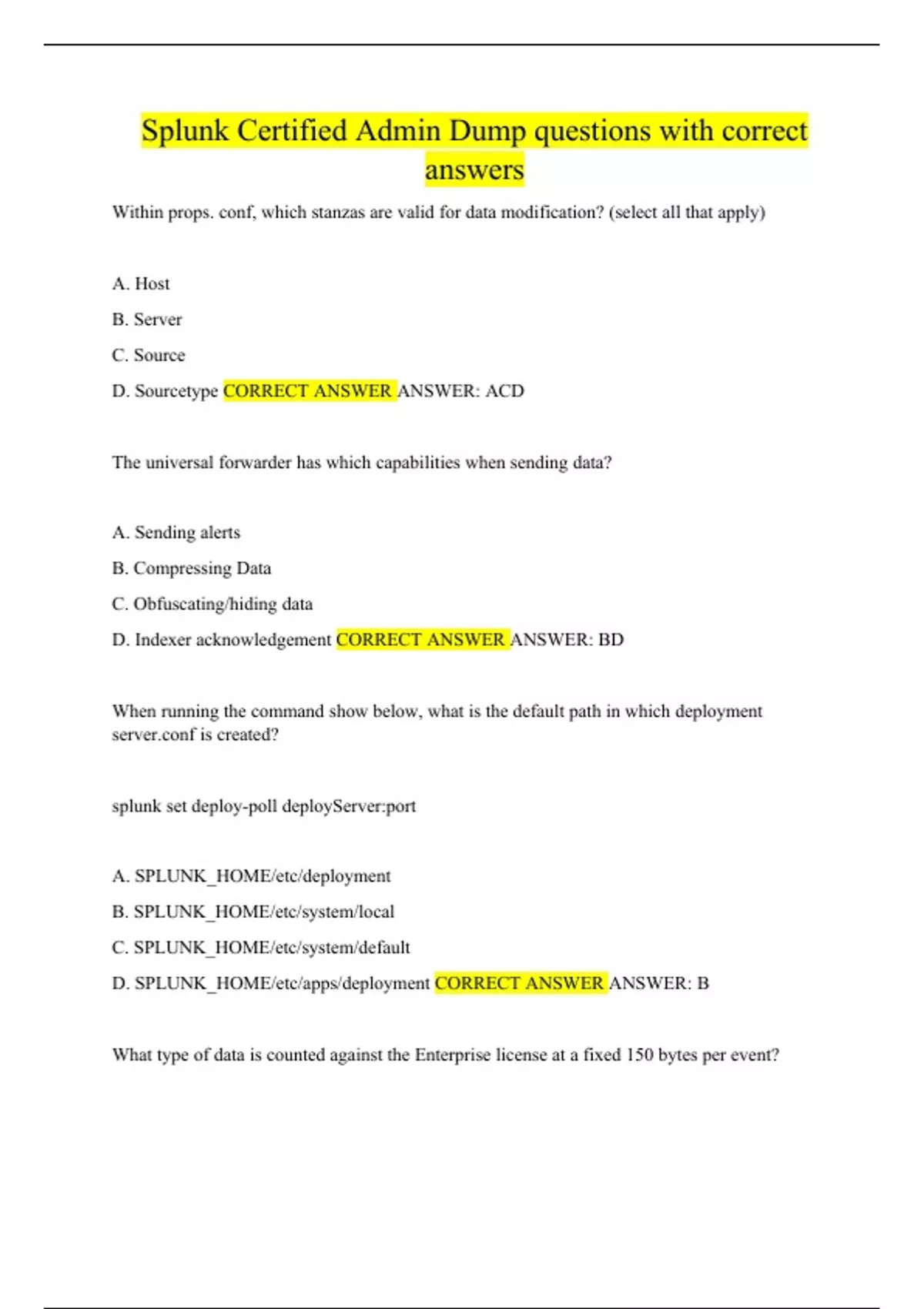 Splunk Certified Admin Dump questions with correct answers

Within props. conf, which stanzas are valid for data modification? (select all that apply)

A. Host

B. Server

C. Source

D. Sourcetype CORRECT ANSWER ANSWER: ACD

The universal forwarder has which capabilities when sending data?

A. Sending alerts

B. Compressing Data

C. Obfuscating/hiding data

D. Indexer acknowledgement CORRECT ANSWER ANSWER: BD

When running the command show below, what is the default path in which deployment server.conf is created?

splunk set deploy-poll deployServer:port

A. SPLUNK_HOME/etc/deployment

B. SPLUNK_HOME/etc/system/local

C. SPLUNK_HOME/etc/system/default

D. SPLUNK_HOME/etc/apps/deployment CORRECT ANSWER ANSWER: B

What type of data is counted against the Enterprise license at a fixed 150 bytes per event?